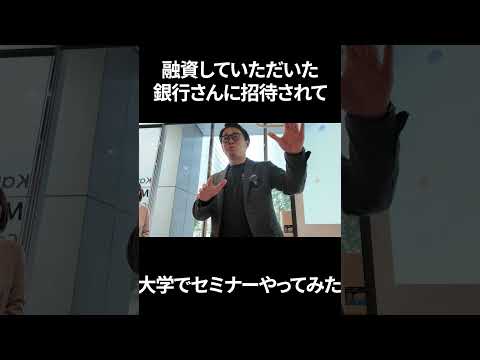 融資していただいた
銀行さんに招待されて

大学でセミナーやってみた